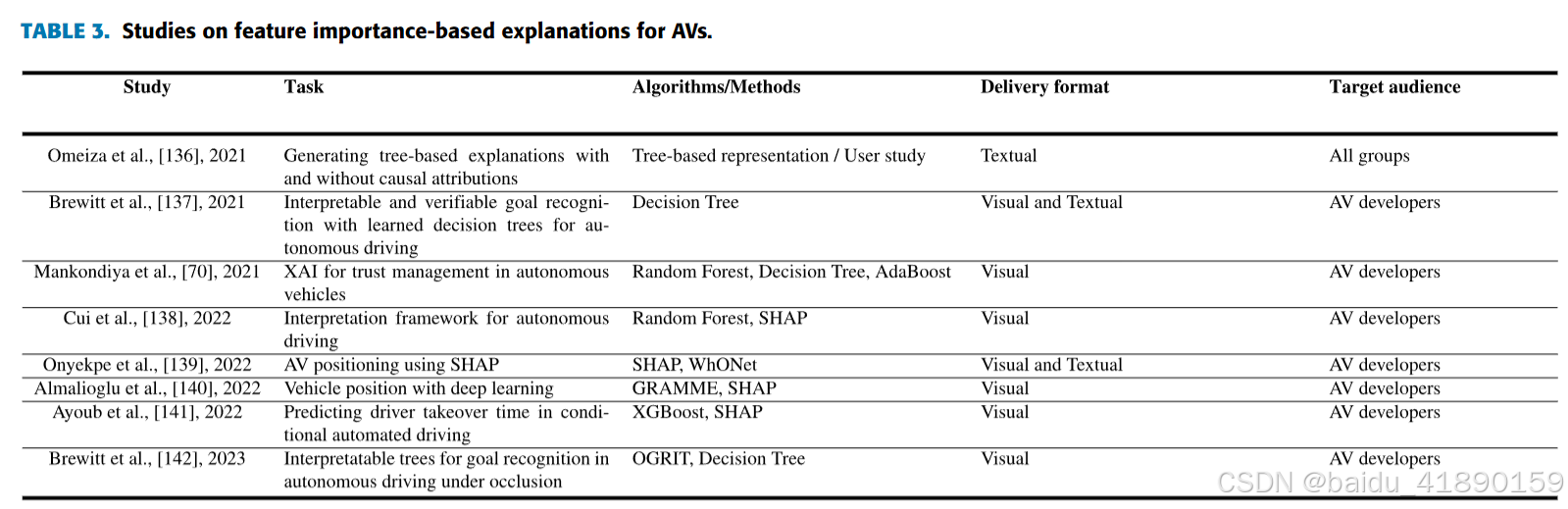 TABLE 3. Studies on feature importance-based explanations for AVs.

| Study | Task | Algorithms/Methods | Delivery format | Target audience |
|---|---|---|---|---|
| Omeiza et al., [136], 2021 | Generating tree-based explanations with and without causal attributions | Tree-based representation / User study | Textual | All groups |
| Brewitt et al., [137], 2021 | Interpretable and verifiable goal recognition with learned decision trees for autonomous driving | Decision Tree | Visual and Textual | AV developers |
| Mankondiya et al., [70], 2021 | XAI for trust management in autonomous vehicles | Random Forest, Decision Tree, AdaBoost | Visual | AV developers |
| Cui et al., [138], 2022 | Interpretation framework for autonomous driving | Random Forest, SHAP | Visual | AV developers |
| Onyekpe et al., [139], 2022 | AV positioning using SHAP | SHAP, WhONet | Visual and Textual | AV developers |
| Almalioglu et al., [140], 2022 | Vehicle position with deep learning | GRAMME, SHAP | Visual | AV developers |
| Ayoub et al., [141], 2022 | Predicting driver takeover time in conditional automated driving | XGBoost, SHAP | Visual | AV developers |
| Brewitt et al., [142], 2023 | Interpretatable trees for goal recognition in autonomous driving under occlusion | OGRIT, Decision Tree | Visual | AV developers |

CSDN @baidu_41890159